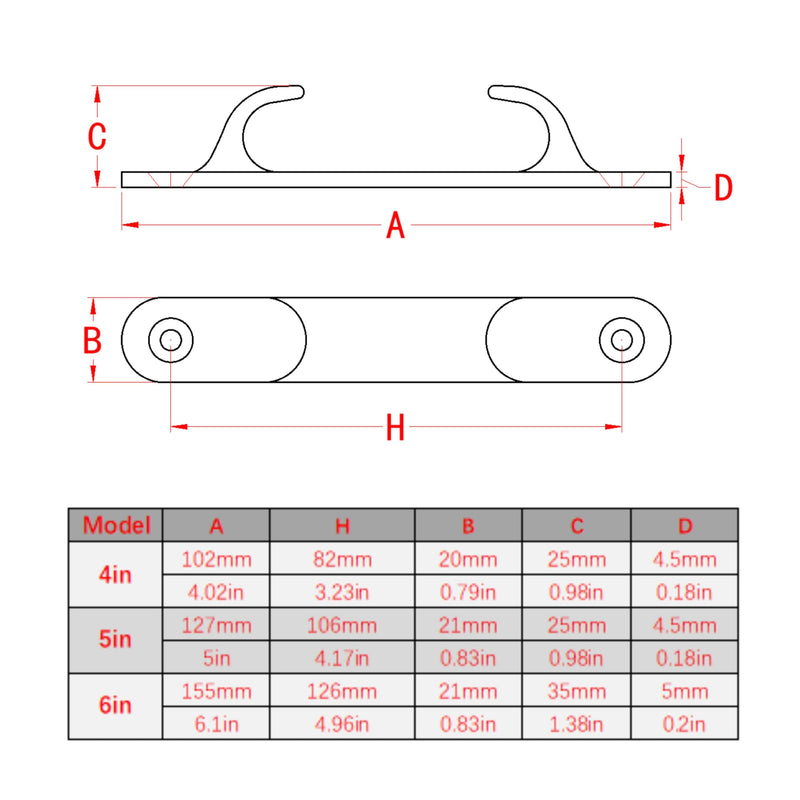 C

D

A

B

H

| Model | A | H | B | C | D |
|---|---|---|---|---|---|
| 4in | 102mm | 82mm | 20mm | 25mm | 4.5mm |
| | 4.02in | 3.23in | 0.79in | 0.98in | 0.18in |
| 5in | 127mm | 106mm | 21mm | 25mm | 4.5mm |
| | 5in | 4.17in | 0.83in | 0.98in | 0.18in |
| 6in | 155mm | 126mm | 21mm | 35mm | 5mm |
| | 6.1in | 4.96in | 0.83in | 1.38in | 0.2in |